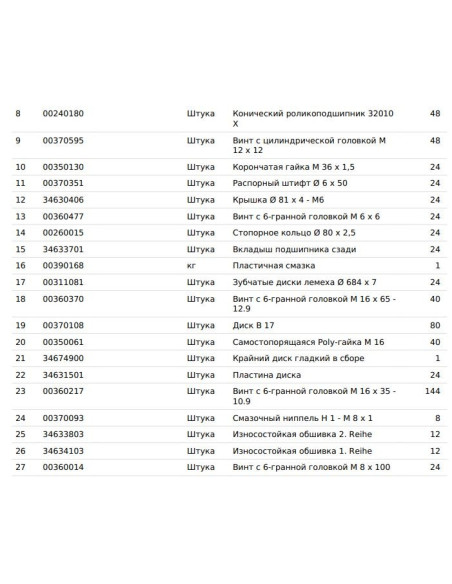 | | | | | |
|---|---|---|---|---|
| 8 | 00240180 | Штука | Конический роликоподшипник 32010 X | 48 |
| 9 | 00370595 | Штука | Винт с цилиндрической головкой M 12 x 12 | 48 |
| 10 | 00350130 | Штука | Корончатая гайка M 36 x 1,5 | 24 |
| 11 | 00370351 | Штука | Распорный штифт Ø 6 x 50 | 24 |
| 12 | 34630406 | Штука | Крышка Ø 81 x 4 - M6 | 24 |
| 13 | 00360477 | Штука | Винт с 6-гранной головкой M 6 x 6 | 24 |
| 14 | 00260015 | Штука | Стопорное кольцо Ø 80 x 2,5 | 24 |
| 15 | 34633701 | Штука | Вкладыш подшипника сзади | 24 |
| 16 | 00390168 | кг | Пластичная смазка | 1 |
| 17 | 00311081 | Штука | Зубчатые диски лемеха Ø 684 x 7 | 24 |
| 18 | 00360370 | Штука | Винт с 6-гранной головкой M 16 x 65 - 12.9 | 40 |
| 19 | 00370108 | Штука | Диск B 17 | 80 |
| 20 | 00350061 | Штука | Самостопорящаяся Poly-гайка M 16 | 40 |
| 21 | 34674900 | Штука | Крайний диск гладкий в сборе | 1 |
| 22 | 34631501 | Штука | Пластина диска | 24 |
| 23 | 00360217 | Штука | Винт с 6-гранной головкой M 16 x 35 - 10.9 | 144 |
| 24 | 00370093 | Штука | Смазочный ниппель H 1 - M 8 x 1 | 8 |
| 25 | 34633803 | Штука | Износостойкая обшивка 2. Reihe | 12 |
| 26 | 34634103 | Штука | Износостойкая обшивка 1. Reihe | 12 |
| 27 | 00360014 | Штука | Винт с 6-гранной головкой M 8 x 100 | 24 |